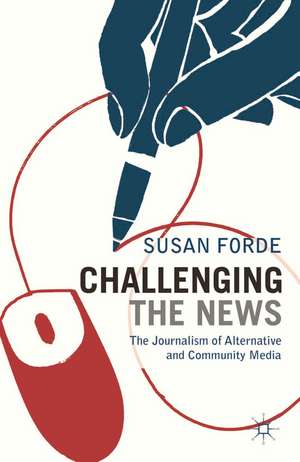 SUSAN FORDE

CHALLENGING THE NEWS

The Journalism of Alternative and Community Media